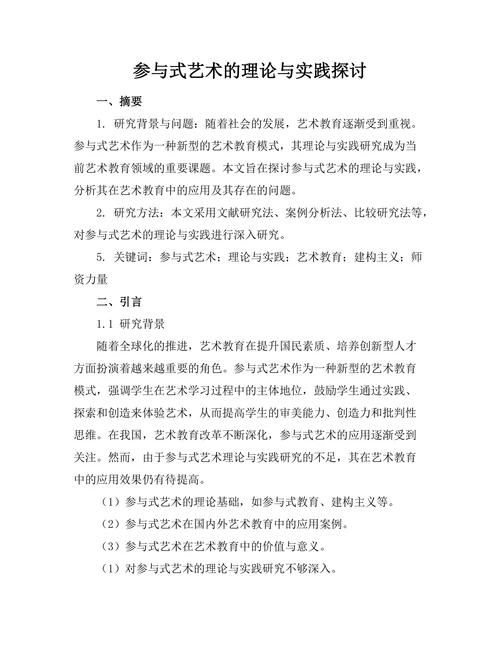 参与式艺术的理论与实践探讨

一、摘要

1. 研究背景与问题：随着社会的发展，艺术教育逐渐受到重视。参与式艺术作为一种新型的艺术教育模式，其理论与实践研究成为当前艺术教育领域的重要课题。本文旨在探讨参与式艺术的理论与实践，分析其在艺术教育中的应用及其存在的问题。

2. 研究方法：本文采用文献研究法、案例分析法、比较研究法等，对参与式艺术的理论与实践进行深入研究。

5. 关键词：参与式艺术；理论与实践；艺术教育；建构主义；师资力量

二、引言

1.1 研究背景

随着全球化的推进，艺术教育在提升国民素质、培养创新型人才方面扮演着越来越重要的角色。参与式艺术作为一种新型的艺术教育模式，强调学生在艺术学习过程中的主体地位，鼓励学生通过实践、探索和创造来体验艺术，从而提高学生的审美能力、创造力和批判性思维。在我国，艺术教育改革不断深化，参与式艺术的应用逐渐受到关注。然而，由于参与式艺术理论与实践研究的不足，其在艺术教育中的应用效果仍有待提高。

（1）参与式艺术的理论基础，如参与式教育、建构主义等。

（2）参与式艺术在国内外艺术教育中的应用案例。

（3）参与式艺术在艺术教育中的价值与意义。

（1）对参与式艺术的理论与实践研究不够深入。